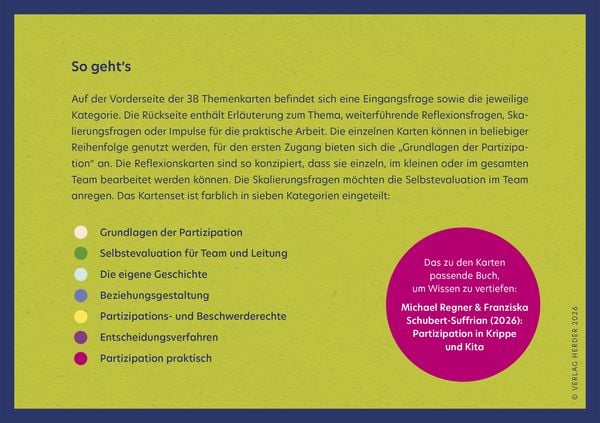 So geht's

Auf der Vorderseite der 38 Themenkarten befindet sich eine Eingangsfrage sowie die jeweilige Kategorie. Die Rückseite enthält Erläuterung zum Thema, weiterführende Reflexionsfragen, Skalierungsfragen oder Impulse für die praktische Arbeit. Die einzelnen Karten können in beliebiger Reihenfolge genutzt werden, für den ersten Zugang bieten sich die „Grundlagen der Partizipation" an. Die Reflexionskarten sind so konzipiert, dass sie einzeln, im kleinen oder im gesamten Team bearbeitet werden können. Die Skalierungsfragen möchten die Selbstevaluation im Team anregen. Das Kartenset ist farblich in sieben Kategorien eingeteilt:

Grundlagen der Partizipation
Selbstevaluation für Team und Leitung
Die eigene Geschichte
Beziehungsgestaltung
Partizipations- und Beschwerderechte
Entscheidungsverfahren
Partizipation praktisch

Das zu den Karten passende Buch, um Wissen zu vertiefen:

Michael Regner & Franziska Schubert-Suffrian (2026): Partizipation in Krippe und Kita

© VERLAG HERDER 2026